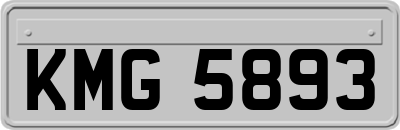 KMG 5893